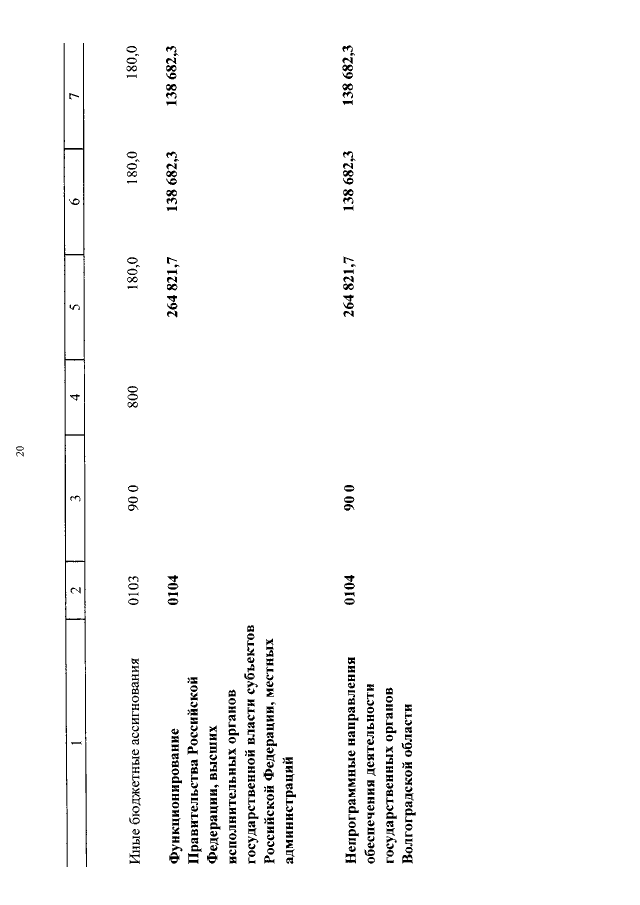 20

| 1 | 2 | 3 | 4 | 5 | 6 | 7 |
|---|---|---|---|---|---|---|
| Иные бюджетные ассигнования | 0103 | 90 0 | 800 | 180,0 | 180,0 | 180,0 |
| Функционирование Правительства Российской Федерации, высших исполнительных органов государственной власти субъектов Российской Федерации, местных администраций | 0104 | | | 264 821,7 | 138 682,3 | 138 682,3 |
| Непрограммные направления обеспечения деятельности государственных органов Волгоградской области | 0104 | 90 0 | | 264 821,7 | 138 682,3 | 138 682,3 |